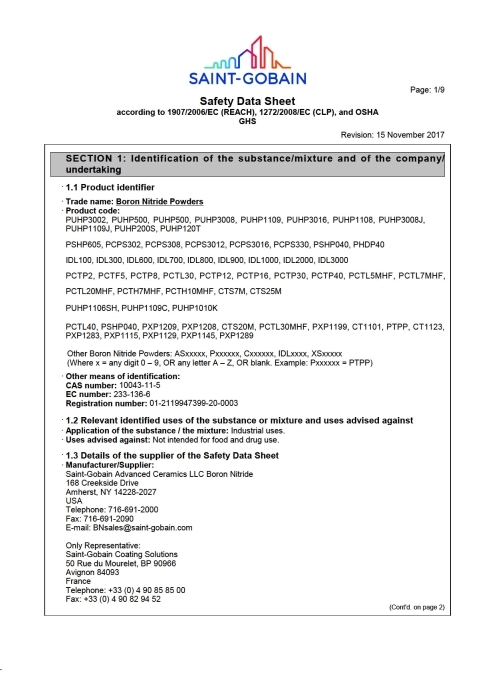 SAINT-GOBAIN

Page: 1/9

Safety Data Sheet
according to 1907/2006/EC (REACH), 1272/2008/EC (CLP), and OSHA GHS

Revision: 15 November 2017

SECTION 1: Identification of the substance/mixture and of the company/ undertaking

· 1.1 Product identifier

· Trade name: Boron Nitride Powders
· Product code:
PUHP3002, PUHP500, PUHP500, PUHP3008, PUHP1109, PUHP3016, PUHP1108, PUHP3008J, PUHP1109J, PUHP200S, PUHP120T

PSHP605, PCPS302, PCPS308, PCPS3012, PCPS3016, PCPS330, PSHP040, PHDP40

IDL100, IDL300, IDL600, IDL700, IDL800, IDL900, IDL1000, IDL2000, IDL3000

PCTP2, PCTF5, PCTP8, PCTL30, PCTP12, PCTP16, PCTP30, PCTP40, PCTL5MHF, PCTL7MHF,

PCTL20MHF, PCTH7MHF, PCTH10MHF, CTS7M, CTS25M

PUHP1106SH, PUHP1109C, PUHP1010K

PCTL40, PSHP040, PXP1209, PXP1208, CTS20M, PCTL30MHF, PXP1199, CT1101, PTPP, CT1123, PXP1283, PXP1115, PXP1129, PXP1145, PXP1289

Other Boron Nitride Powders: ASxxxxx, Pxxxxxx, Cxxxxxx, IDLxxxx, XSxxxxx
(Where x = any digit 0 – 9, OR any letter A – Z, OR blank. Example: Pxxxxxx = PTPP)

· Other means of identification:
CAS number: 10043-11-5
EC number: 233-136-6
Registration number: 01-2119947399-20-0003

· 1.2 Relevant identified uses of the substance or mixture and uses advised against
· Application of the substance / the mixture: Industrial uses.
· Uses advised against: Not intended for food and drug use.

· 1.3 Details of the supplier of the Safety Data Sheet
· Manufacturer/Supplier:
Saint-Gobain Advanced Ceramics LLC Boron Nitride
168 Creekside Drive
Amherst, NY 14228-2027
USA
Telephone: 716-691-2000
Fax: 716-691-2090
E-mail: BNsales@saint-gobain.com

Only Representative:
Saint-Gobain Coating Solutions
50 Rue du Mourelet, BP 90966
Avignon 84093
France
Telephone: +33 (0) 4 90 85 85 00
Fax: +33 (0) 4 90 82 94 52

(Cont'd. on page 2)